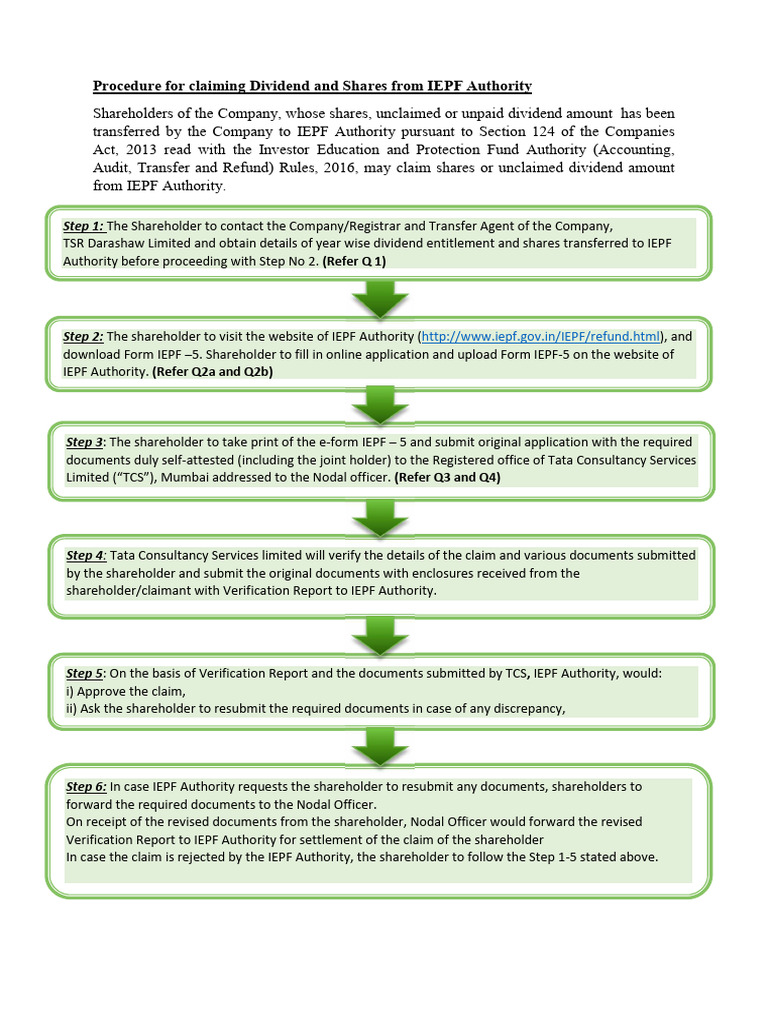 Procedure for claiming Dividend and Shares from IEPF Authority

Shareholders of the Company, whose shares, unclaimed or unpaid dividend amount has been transferred by the Company to IEPF Authority pursuant to Section 124 of the Companies Act, 2013 read with the Investor Education and Protection Fund Authority (Accounting, Audit, Transfer and Refund) Rules, 2016, may claim shares or unclaimed dividend amount from IEPF Authority.

Step 1: The Shareholder to contact the Company/Registrar and Transfer Agent of the Company, TSR Darashaw Limited and obtain details of year wise dividend entitlement and shares transferred to IEPF Authority before proceeding with Step No 2. (Refer Q 1)

Step 2: The shareholder to visit the website of IEPF Authority (http://www.iepf.gov.in/IEPF/refund.html), and download Form IEPF –5. Shareholder to fill in online application and upload Form IEPF-5 on the website of IEPF Authority. (Refer Q2a and Q2b)

Step 3: The shareholder to take print of the e-form IEPF – 5 and submit original application with the required documents duly self-attested (including the joint holder) to the Registered office of Tata Consultancy Services Limited ("TCS"), Mumbai addressed to the Nodal officer. (Refer Q3 and Q4)

Step 4: Tata Consultancy Services limited will verify the details of the claim and various documents submitted by the shareholder and submit the original documents with enclosures received from the shareholder/claimant with Verification Report to IEPF Authority.

Step 5: On the basis of Verification Report and the documents submitted by TCS, IEPF Authority, would:
i) Approve the claim,
ii) Ask the shareholder to resubmit the required documents in case of any discrepancy,

Step 6: In case IEPF Authority requests the shareholder to resubmit any documents, shareholders to forward the required documents to the Nodal Officer.
On receipt of the revised documents from the shareholder, Nodal Officer would forward the revised Verification Report to IEPF Authority for settlement of the claim of the shareholder
In case the claim is rejected by the IEPF Authority, the shareholder to follow the Step 1-5 stated above.